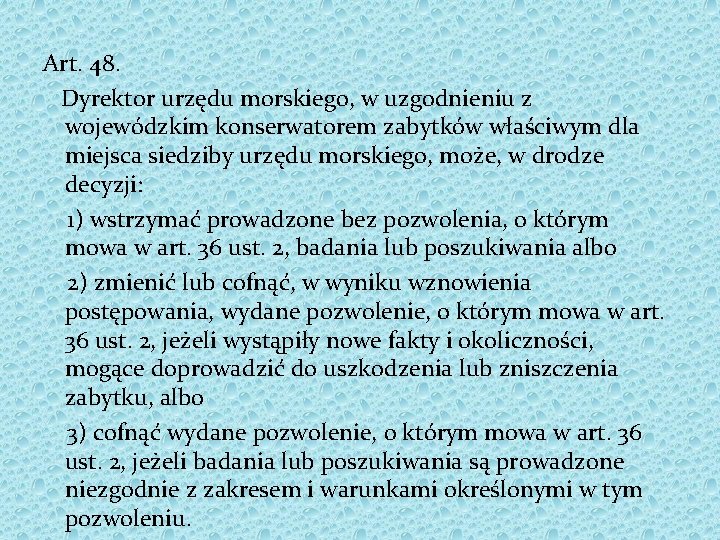 Art. 48.

Dyrektor urzędu morskiego, w uzgodnieniu z wojewódzkim konserwatorem zabytków właściwym dla miejsca siedziby urzędu morskiego, może, w drodze decyzji:

1) wstrzymać prowadzone bez pozwolenia, o którym mowa w art. 36 ust. 2, badania lub poszukiwania albo

2) zmienić lub cofnąć, w wyniku wznowienia postępowania, wydane pozwolenie, o którym mowa w art. 36 ust. 2, jeżeli wystąpiły nowe fakty i okoliczności, mogące doprowadzić do uszkodzenia lub zniszczenia zabytku, albo

3) cofnąć wydane pozwolenie, o którym mowa w art. 36 ust. 2, jeżeli badania lub poszukiwania są prowadzone niezgodnie z zakresem i warunkami określonymi w tym pozwoleniu.